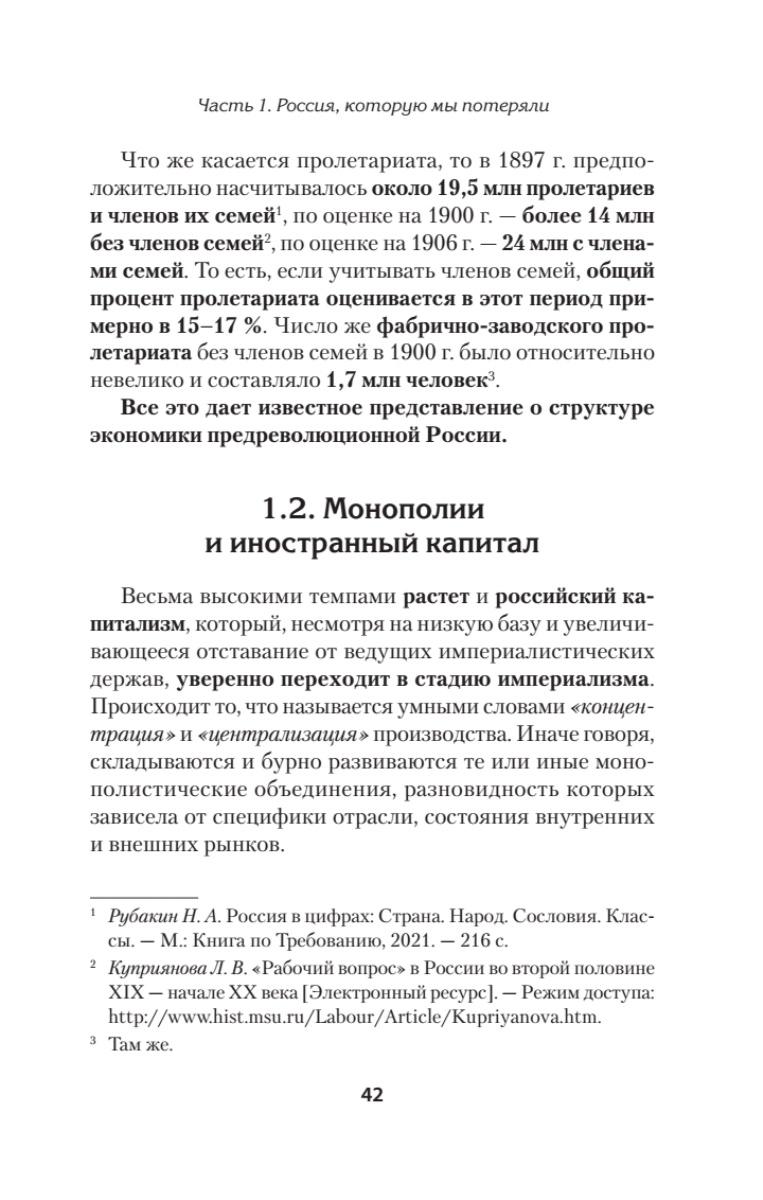 Часть 1. Россия, которую мы потеряли

Что же касается пролетариата, то в 1897 г. предположительно насчитывалось около 19,5 млн пролетариев и членов их семей$^1$, по оценке на 1900 г. — более 14 млн без членов семей$^2$, по оценке на 1906 г. — 24 млн с членами семей. То есть, если учитывать членов семей, общий процент пролетариата оценивается в этот период примерно в 15–17 %. Число же фабрично-заводского пролетариата без членов семей в 1900 г. было относительно невелико и составляло 1,7 млн человек$^3$.

Все это дает известное представление о структуре экономики предреволюционной России.

1.2. Монополии и иностранный капитал

Весьма высокими темпами растет и российский капитализм, который, несмотря на низкую базу и увеличивающееся отставание от ведущих империалистических держав, уверенно переходит в стадию империализма. Происходит то, что называется умными словами «концентрация» и «централизация» производства. Иначе говоря, складываются и бурно развиваются те или иные монополистические объединения, разновидность которых зависела от специфики отрасли, состояния внутренних и внешних рынков.

$^1$ Рубакин Н. А. Россия в цифрах: Страна. Народ. Сословия. Классы. — М.: Книга по Требованию, 2021. — 216 с.

$^2$ Куприянова Л. В. «Рабочий вопрос» в России во второй половине XIX — начале XX века [Электронный ресурс]. — Режим доступа: http://www.hist.msu.ru/Labour/Article/Kupriyanova.htm.

$^3$ Там же.

42